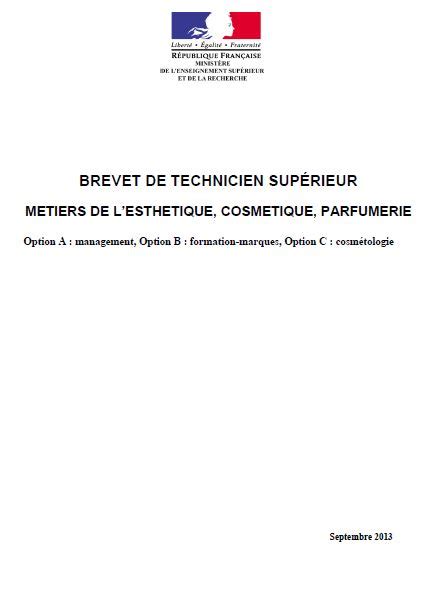 Liberté • Égalité • Fraternité
RÉPUBLIQUE FRANÇAISE
MINISTÈRE
DE L'ENSEIGNEMENT SUPÉRIEUR
ET DE LA RECHERCHE

BREVET DE TECHNICIEN SUPÉRIEUR

METIERS DE L'ESTHETIQUE, COSMETIQUE, PARFUMERIE

Option A : management, Option B : formation-marques, Option C : cosmétologie

Septembre 2013